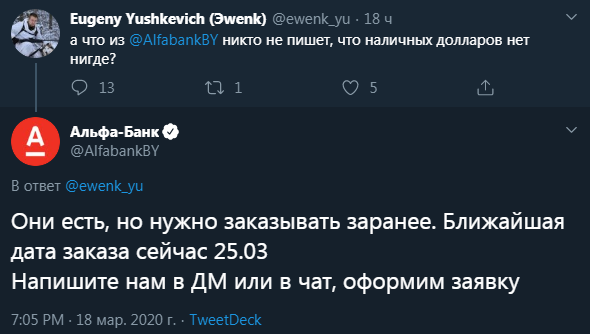 Eugeny Yushkevich (Эwenk) @ewenk_yu · 18 ч
а что из @AlfabankBY никто не пишет, что наличных долларов нет нигде?

13 1 5

Альфа-Банк
@AlfabankBY

В ответ @ewenk_yu

Они есть, но нужно заказывать заранее. Ближайшая дата заказа сейчас 25.03
Напишите нам в ДМ или в чат, оформим заявку

7:05 PM · 18 мар. 2020 г. · TweetDeck